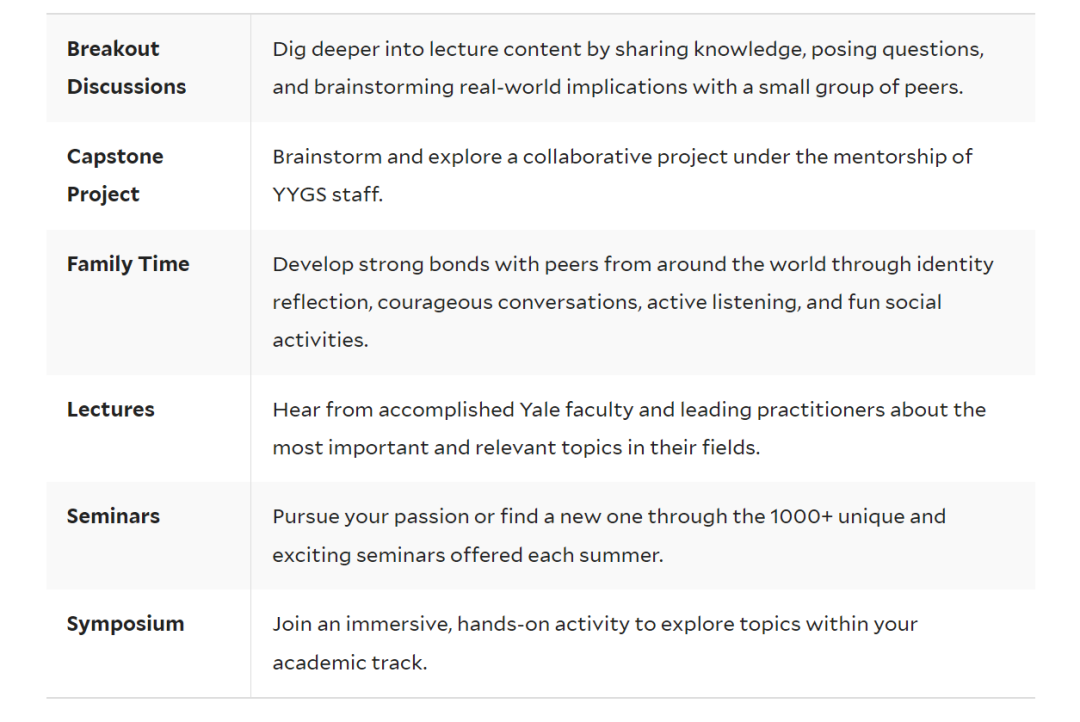 | | |
|---|---|
| **Breakout Discussions** | Dig deeper into lecture content by sharing knowledge, posing questions, and brainstorming real-world implications with a small group of peers. |
| **Capstone Project** | Brainstorm and explore a collaborative project under the mentorship of YYGS staff. |
| **Family Time** | Develop strong bonds with peers from around the world through identity reflection, courageous conversations, active listening, and fun social activities. |
| **Lectures** | Hear from accomplished Yale faculty and leading practitioners about the most important and relevant topics in their fields. |
| **Seminars** | Pursue your passion or find a new one through the 1000+ unique and exciting seminars offered each summer. |
| **Symposium** | Join an immersive, hands-on activity to explore topics within your academic track. |